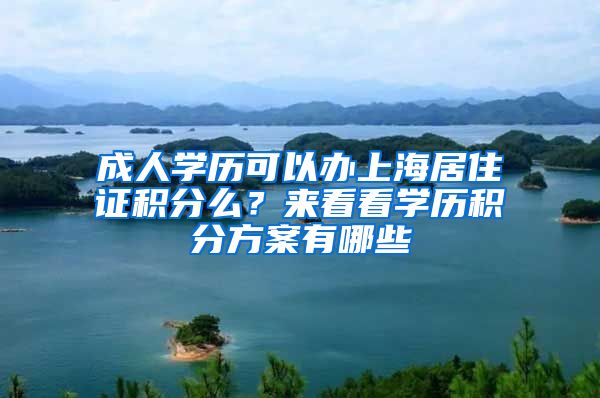 成人学历可以办上海居住证积分么？来看看学历积分方案有哪些